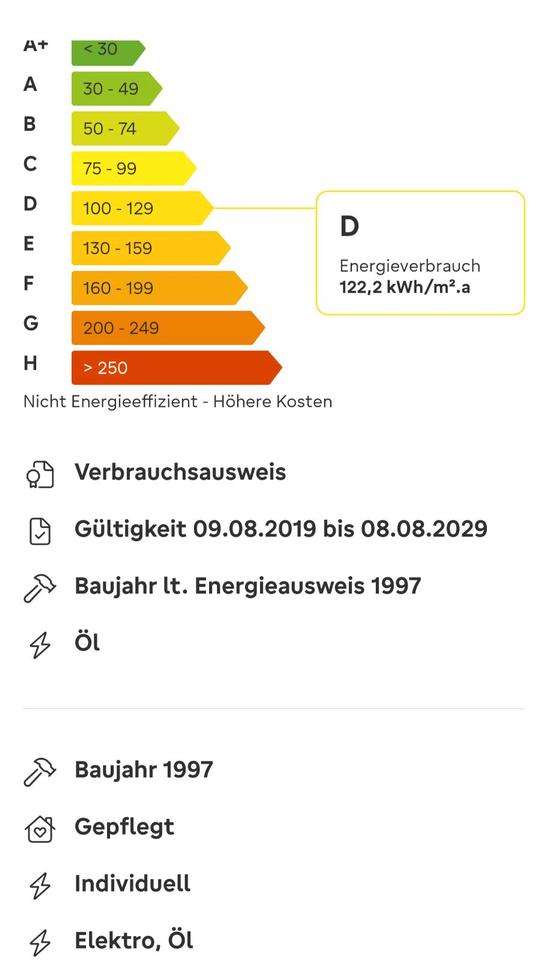 A+ < 30
A 30 - 49
B 50 - 74
C 75 - 99
D 100 - 129
E 130 - 159
F 160 - 199
G 200 - 249
H > 250

D
Energieverbrauch
122,2 kWh/m².a

Nicht Energieeffizient - Höhere Kosten

Verbrauchsausweis

Gültigkeit 09.08.2019 bis 08.08.2029

Baujahr lt. Energieausweis 1997

Öl

Baujahr 1997

Gepflegt

Individuell

Elektro, Öl